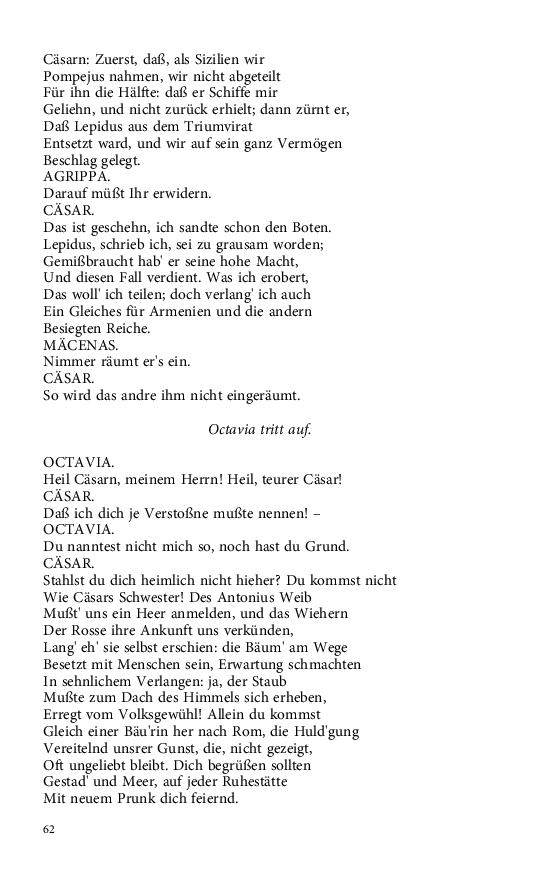 Cäsarn: Zuerst, daß, als Sizilien wir
Pompejus nahmen, wir nicht abgeteilt
Für ihn die Hälfte: daß er Schiffe mir
Geliehn, und nicht zurück erhielt; dann zürnt er,
Daß Lepidus aus dem Triumvirat
Entsetzt ward, und wir auf sein ganz Vermögen
Beschlag gelegt.
AGRIPPA.
Darauf müßt Ihr erwidern.
CÄSAR.
Das ist geschehn, ich sandte schon den Boten.
Lepidus, schrieb ich, sei zu grausam worden;
Gemißbraucht hab' er seine hohe Macht,
Und diesen Fall verdient. Was ich erobert,
Das woll' ich teilen; doch verlang' ich auch
Ein Gleiches für Armenien und die andern
Besiegten Reiche.
MÄCENAS.
Nimmer räumt er's ein.
CÄSAR.
So wird das andre ihm nicht eingeräumt.

Octavia tritt auf.

OCTAVIA.
Heil Cäsarn, meinem Herrn! Heil, teurer Cäsar!
CÄSAR.
Daß ich dich je Verstoßne mußte nennen! –
OCTAVIA.
Du nanntest nicht mich so, noch hast du Grund.
CÄSAR.
Stahlst du dich heimlich nicht hieher? Du kommst nicht
Wie Cäsars Schwester! Des Antonius Weib
Mußt' uns ein Heer anmelden, und das Wiehern
Der Rosse ihre Ankunft uns verkünden,
Lang' eh' sie selbst erschien: die Bäum' am Wege
Besetzt mit Menschen sein, Erwartung schmachten
In sehnlichem Verlangen: ja, der Staub
Mußte zum Dach des Himmels sich erheben,
Erregt vom Volksgewühl! Allein du kommst
Gleich einer Bäu'rin her nach Rom, die Huld'gung
Vereitelnd unsrer Gunst, die, nicht gezeigt,
Oft ungeliebt bleibt. Dich begrüßen sollten
Gestad' und Meer, auf jeder Ruhestätte
Mit neuem Prunk dich feiernd.

62